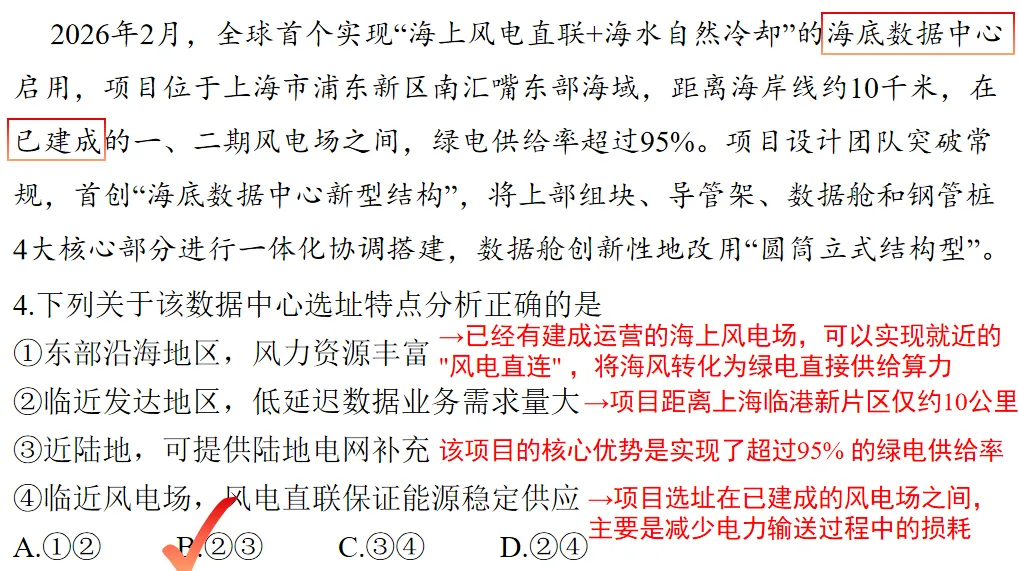 2026年2月，全球首个实现“海上风电直联+海水自然冷却”的海底数据中心启用，项目位于上海市浦东新区南汇嘴东部海域，距离海岸线约10千米，在已建成的一、二期风电场之间，绿电供给率超过95%。项目设计团队突破常规，首创“海底数据中心新型结构”，将上部组块、导管架、数据舱和钢管桩4大核心部分进行一体化协调搭建，数据舱创新性地改用“圆筒立式结构型”。

4.下列关于该数据中心选址特点分析正确的是

①东部沿海地区，风力资源丰富 →已经有建成运营的海上风电场，可以实现就近的"风电直连"，将海风转化为绿电直接供给算力

②临近发达地区，低延迟数据业务需求量大 →项目距离上海临港新片区仅约10公里

③近陆地，可提供陆地电网补充 该项目的核心优势是实现了超过95% 的绿电供给率

④临近风电场，风电直联保证能源稳定供应 →项目选址在已建成的风电场之间，主要是减少电力输送过程中的损耗

A.①② B.②③ C.③④ D.②④